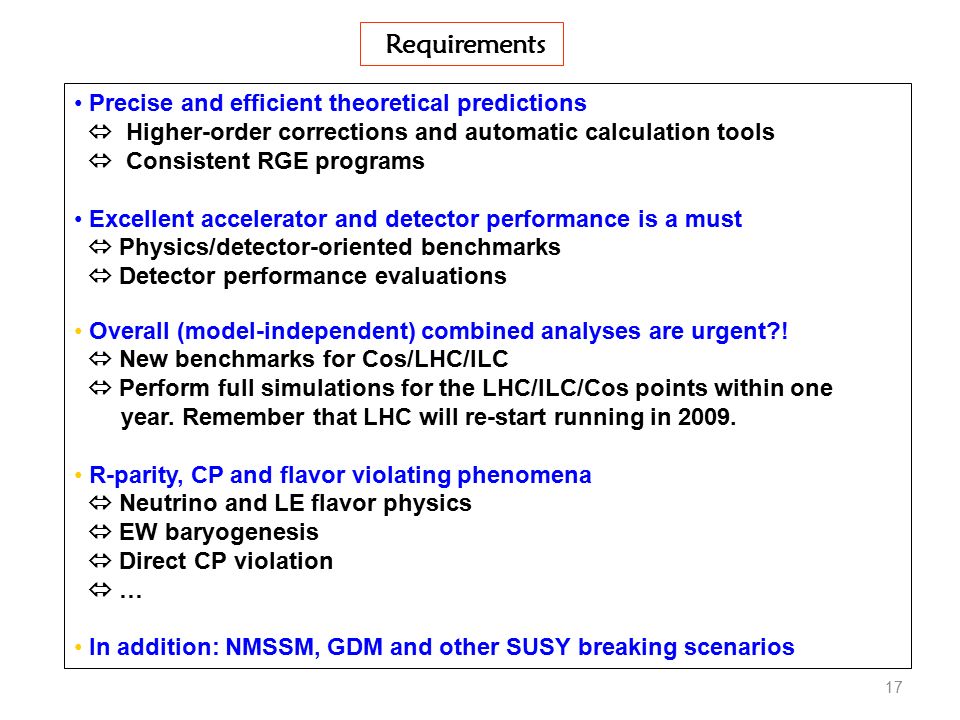 Requirements

• Precise and efficient theoretical predictions
⇔ Higher-order corrections and automatic calculation tools
⇔ Consistent RGE programs

• Excellent accelerator and detector performance is a must
⇔ Physics/detector-oriented benchmarks
⇔ Detector performance evaluations

• Overall (model-independent) combined analyses are urgent?!
⇔ New benchmarks for Cos/LHC/ILC
⇔ Perform full simulations for the LHC/ILC/Cos points within one year. Remember that LHC will re-start running in 2009.

• R-parity, CP and flavor violating phenomena
⇔ Neutrino and LE flavor physics
⇔ EW baryogenesis
⇔ Direct CP violation
⇔ …

• In addition: NMSSM, GDM and other SUSY breaking scenarios

17